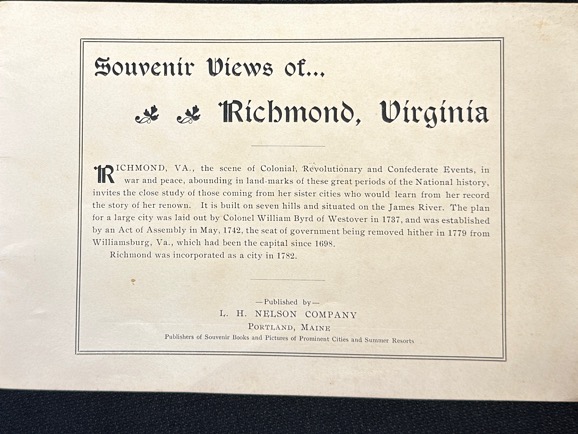 Souvenir Views of...

Richmond, Virginia

RICHMOND, VA., the scene of Colonial, Revolutionary and Confederate Events, in war and peace, abounding in land-marks of these great periods of the National history, invites the close study of those coming from her sister cities who would learn from her record the story of her renown. It is built on seven hills and situated on the James River. The plan for a large city was laid out by Colonel William Byrd of Westover in 1737, and was established by an Act of Assembly in May, 1742, the seat of government being removed hither in 1779 from Williamsburg, Va., which had been the capital since 1698.

Richmond was incorporated as a city in 1782.

—Published by—
L. H. NELSON COMPANY
PORTLAND, MAINE
Publishers of Souvenir Books and Pictures of Prominent Cities and Summer Resorts